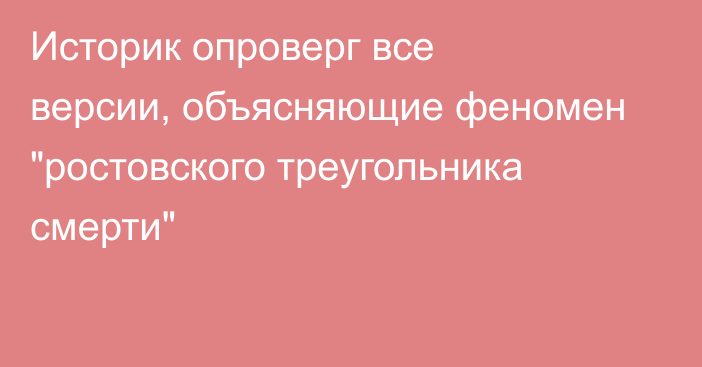 Историк опроверг все версии, объясняющие феномен "ростовского треугольника смерти"